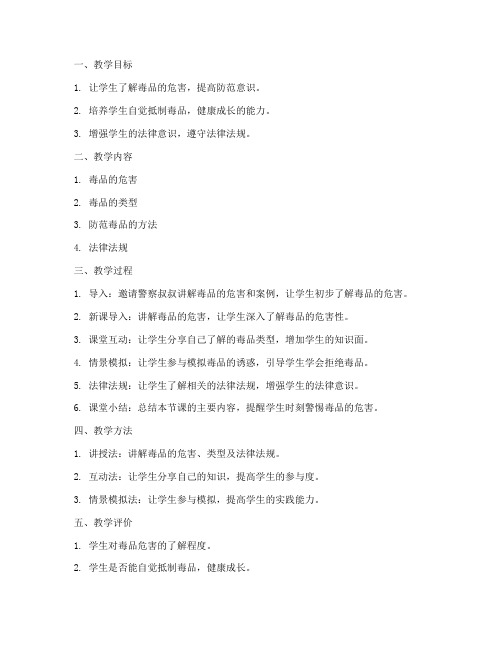 一、教学目标

1. 让学生了解毒品的危害，提高防范意识。

2. 培养学生自觉抵制毒品，健康成长的能力。

3. 增强学生的法律意识，遵守法律法规。

二、教学内容

1. 毒品的危害

2. 毒品的类型

3. 防范毒品的方法

4. 法律法规

三、教学过程

1. 导入：邀请警察叔叔讲解毒品的危害和案例，让学生初步了解毒品的危害。

2. 新课导入：讲解毒品的危害，让学生深入了解毒品的危害性。

3. 课堂互动：让学生分享自己了解的毒品类型，增加学生的知识面。

4. 情景模拟：让学生参与模拟毒品的诱惑，引导学生学会拒绝毒品。

5. 法律法规：让学生了解相关的法律法规，增强学生的法律意识。

6. 课堂小结：总结本节课的主要内容，提醒学生时刻警惕毒品的危害。

四、教学方法

1. 讲授法：讲解毒品的危害、类型及法律法规。

2. 互动法：让学生分享自己的知识，提高学生的参与度。

3. 情景模拟法：让学生参与模拟，提高学生的实践能力。

五、教学评价

1. 学生对毒品危害的了解程度。

2. 学生是否能自觉抵制毒品，健康成长。